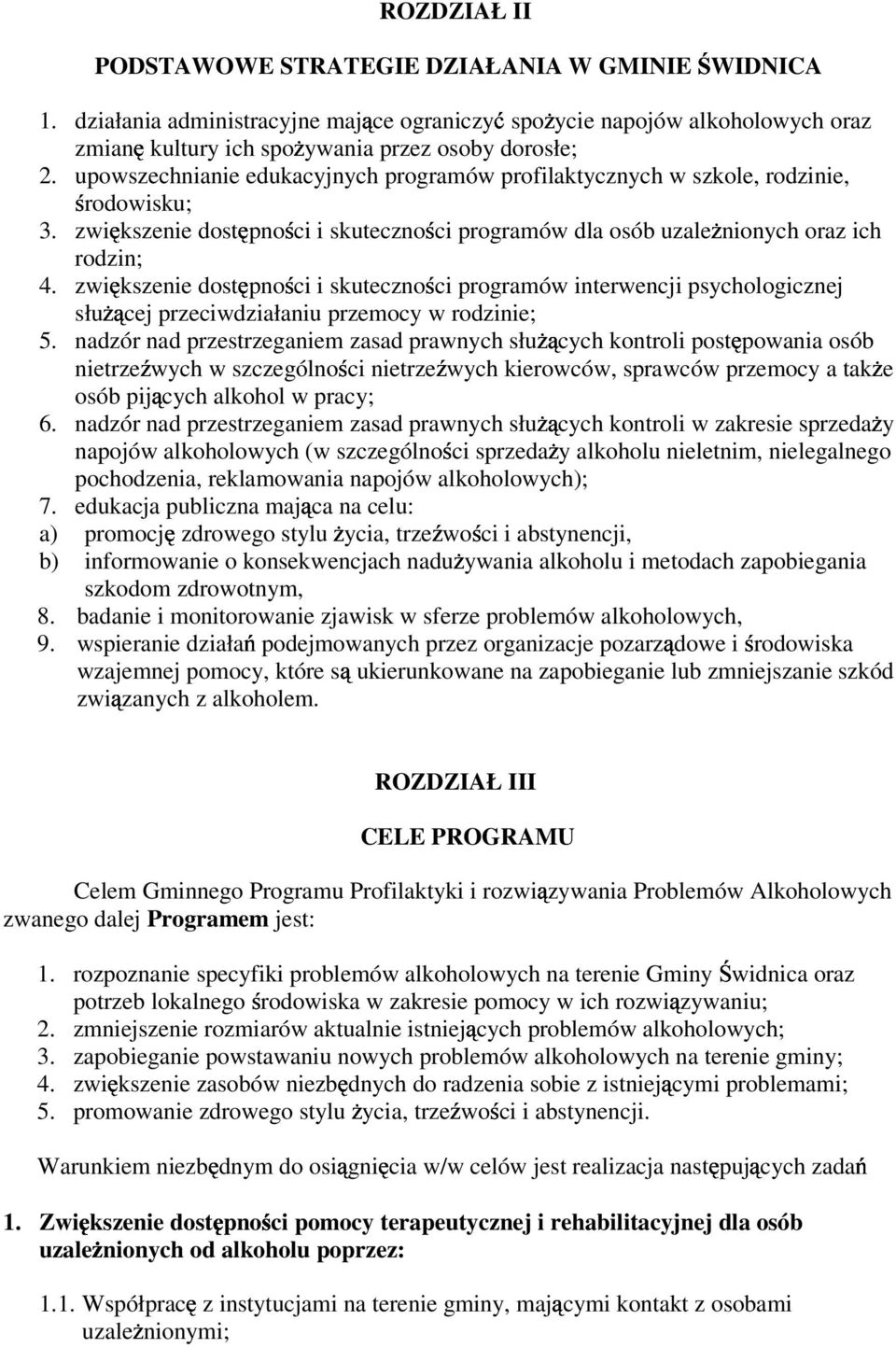 ROZDZIAŁ II

PODSTAWOWE STRATEGIE DZIAŁANIA W GMINIE ŚWIDNICA

1. działania administracyjne mające ograniczyć spożycie napojów alkoholowych oraz zmianę kultury ich spożywania przez osoby dorosłe;
2. upowszechnianie edukacyjnych programów profilaktycznych w szkole, rodzinie, środowisku;
3. zwiększenie dostępności i skuteczności programów dla osób uzależnionych oraz ich rodzin;
4. zwiększenie dostępności i skuteczności programów interwencji psychologicznej służącej przeciwdziałaniu przemocy w rodzinie;
5. nadzór nad przestrzeganiem zasad prawnych służących kontroli postępowania osób nietrzeźwych w szczególności nietrzeźwych kierowców, sprawców przemocy a także osób pijących alkohol w pracy;
6. nadzór nad przestrzeganiem zasad prawnych służących kontroli w zakresie sprzedaży napojów alkoholowych (w szczególności sprzedaży alkoholu nieletnim, nielegalnego pochodzenia, reklamowania napojów alkoholowych);
7. edukacja publiczna mająca na celu:
a) promocję zdrowego stylu życia, trzeźwości i abstynencji,
b) informowanie o konsekwencjach nadużywania alkoholu i metodach zapobiegania szkodom zdrowotnym,
8. badanie i monitorowanie zjawisk w sferze problemów alkoholowych,
9. wspieranie działań podejmowanych przez organizacje pozarządowe i środowiska wzajemnej pomocy, które są ukierunkowane na zapobieganie lub zmniejszanie szkód związanych z alkoholem.

ROZDZIAŁ III

CELE PROGRAMU

Celem Gminnego Programu Profilaktyki i rozwiązywania Problemów Alkoholowych zwanego dalej Programem jest:

1. rozpoznanie specyfiki problemów alkoholowych na terenie Gminy Świdnica oraz potrzeb lokalnego środowiska w zakresie pomocy w ich rozwiązywaniu;
2. zmniejszenie rozmiarów aktualnie istniejących problemów alkoholowych;
3. zapobieganie powstawaniu nowych problemów alkoholowych na terenie gminy;
4. zwiększenie zasobów niezbędnych do radzenia sobie z istniejącymi problemami;
5. promowanie zdrowego stylu życia, trzeźwości i abstynencji.

Warunkiem niezbędnym do osiągnięcia w/w celów jest realizacja następujących zadań

1. Zwiększenie dostępności pomocy terapeutycznej i rehabilitacyjnej dla osób uzależnionych od alkoholu poprzez:

1.1. Współpracę z instytucjami na terenie gminy, mającymi kontakt z osobami uzależnionymi;